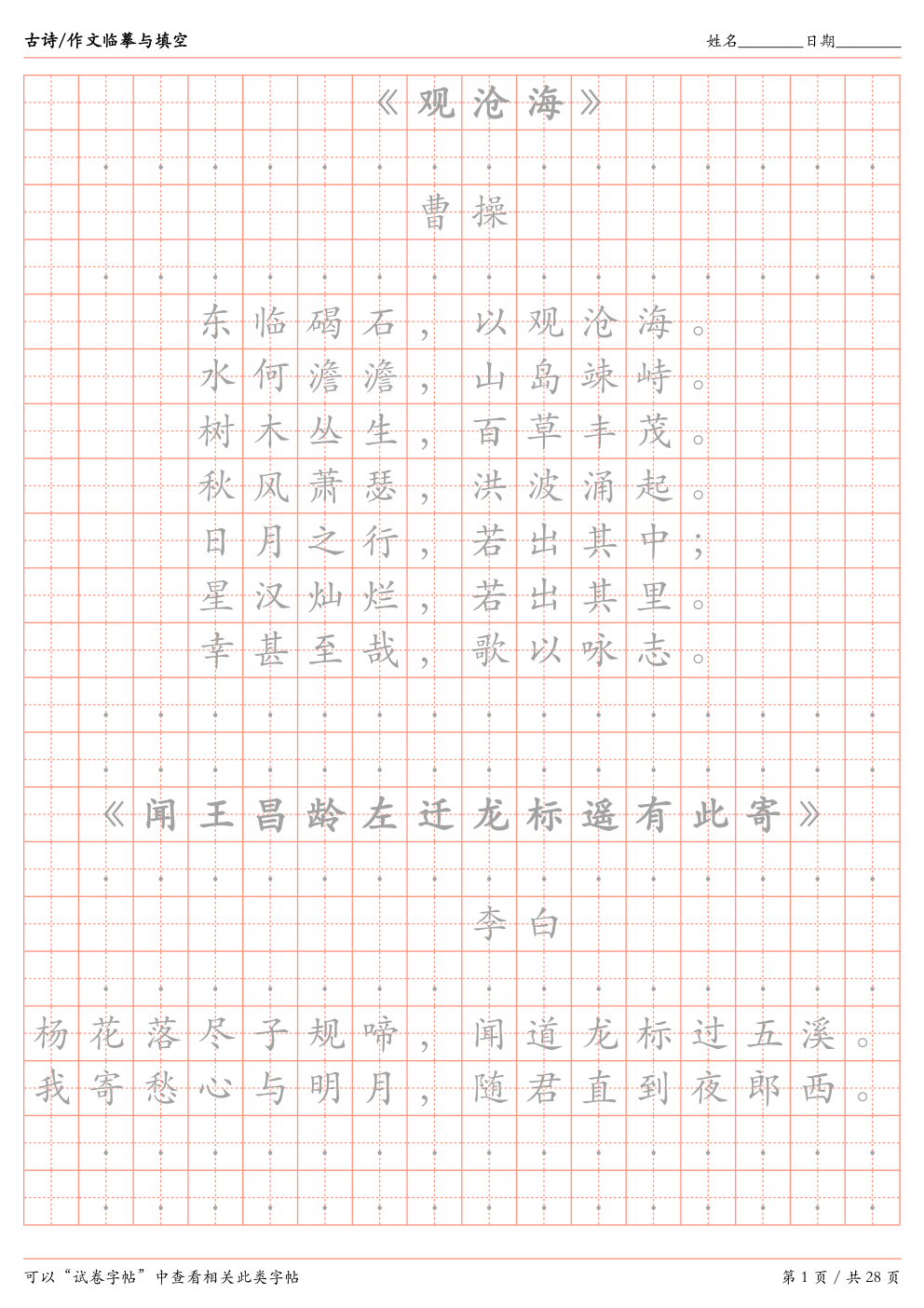 古诗/作文临摹与填空

姓名________日期________

《观沧海》

曹操

东临碣石，以观沧海。
水何澹澹，山岛竦峙。
树木丛生，百草丰茂。
秋风萧瑟，洪波涌起。
日月之行，若出其中；
星汉灿烂，若出其里。
幸甚至哉，歌以咏志。

《闻王昌龄左迁龙标遥有此寄》

李白

杨花落尽子规啼，闻道龙标过五溪。
我寄愁心与明月，随君直到夜郎西。

可以“试卷字帖”中查看相关此类字帖

第 1 页 / 共 28 页